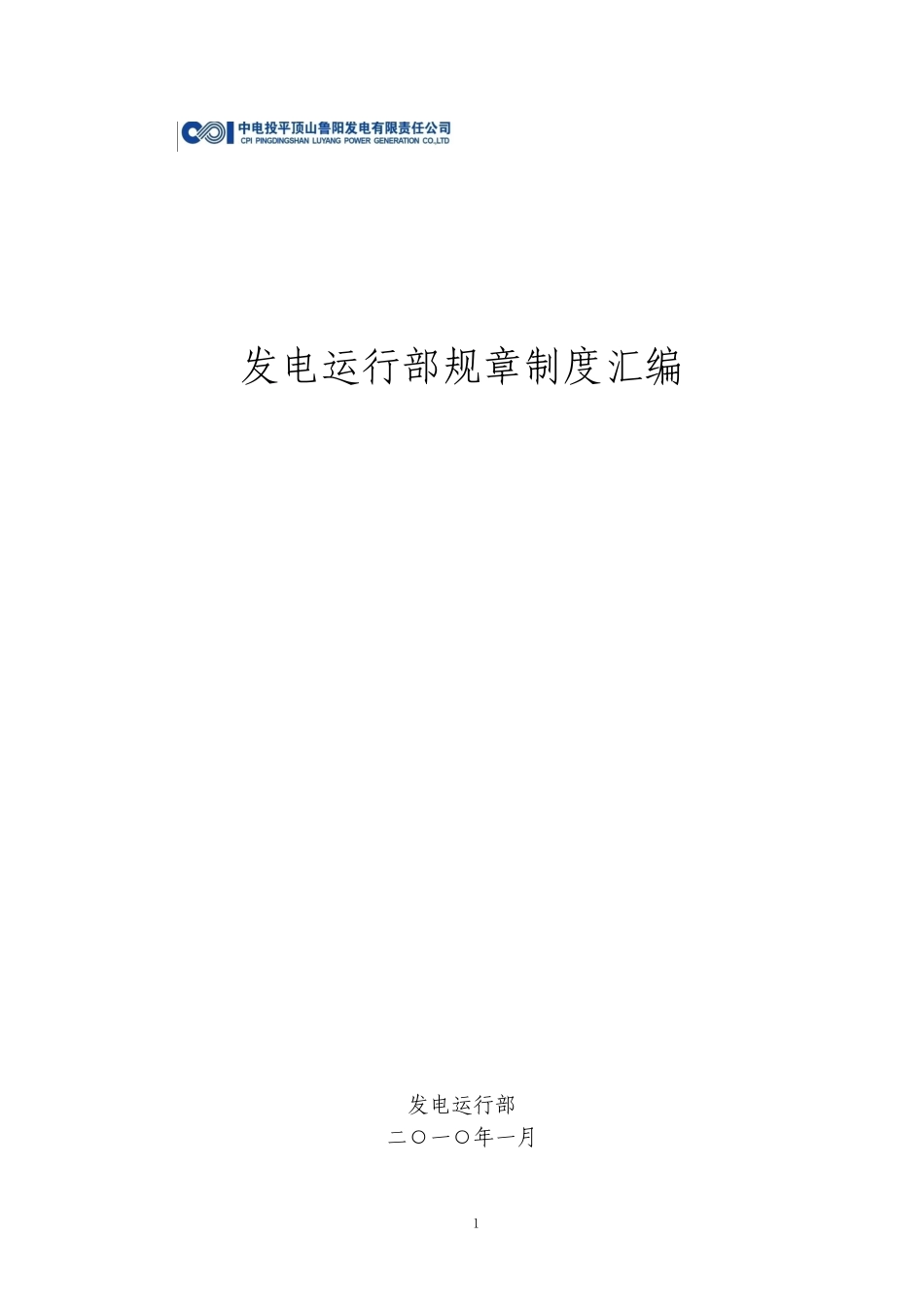 CPI 中电投平顶山鲁阳发电有限责任公司
CPI PINGDINGSHAN LUYANG POWER GENERATION CO.,LTD

发电运行部规章制度汇编

发电运行部
二〇一〇年一月

1